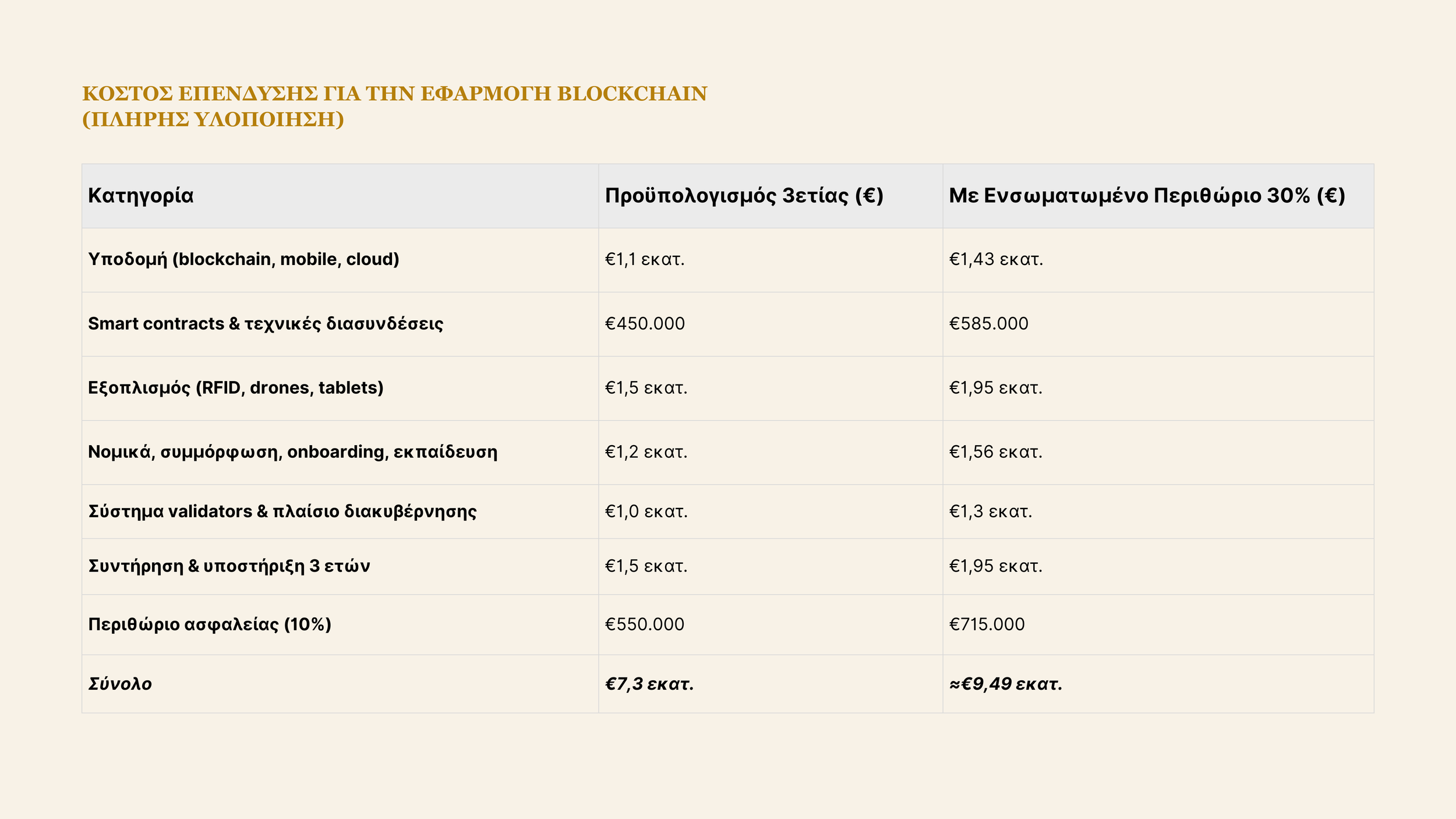 ΚΟΣΤΟΣ ΕΠΕΝΔΥΣΗΣ ΓΙΑ ΤΗΝ ΕΦΑΡΜΟΓΗ BLOCKCHAIN (ΠΛΗΡΗΣ ΥΛΟΠΟΙΗΣΗ)

| Κατηγορία | Προϋπολογισμός 3ετίας (€) | Με Ενσωματωμένο Περιθώριο 30% (€) |
|---|---|---|
| Υποδομή (blockchain, mobile, cloud) | €1,1 εκατ. | €1,43 εκατ. |
| Smart contracts & τεχνικές διασυνδέσεις | €450.000 | €585.000 |
| Εξοπλισμός (RFID, drones, tablets) | €1,5 εκατ. | €1,95 εκατ. |
| Νομικά, συμμόρφωση, onboarding, εκπαίδευση | €1,2 εκατ. | €1,56 εκατ. |
| Σύστημα validators & πλαίσιο διακυβέρνησης | €1,0 εκατ. | €1,3 εκατ. |
| Συντήρηση & υποστήριξη 3 ετών | €1,5 εκατ. | €1,95 εκατ. |
| Περιθώριο ασφαλείας (10%) | €550.000 | €715.000 |
| Σύνολο | €7,3 εκατ. | ≈€9,49 εκατ. |